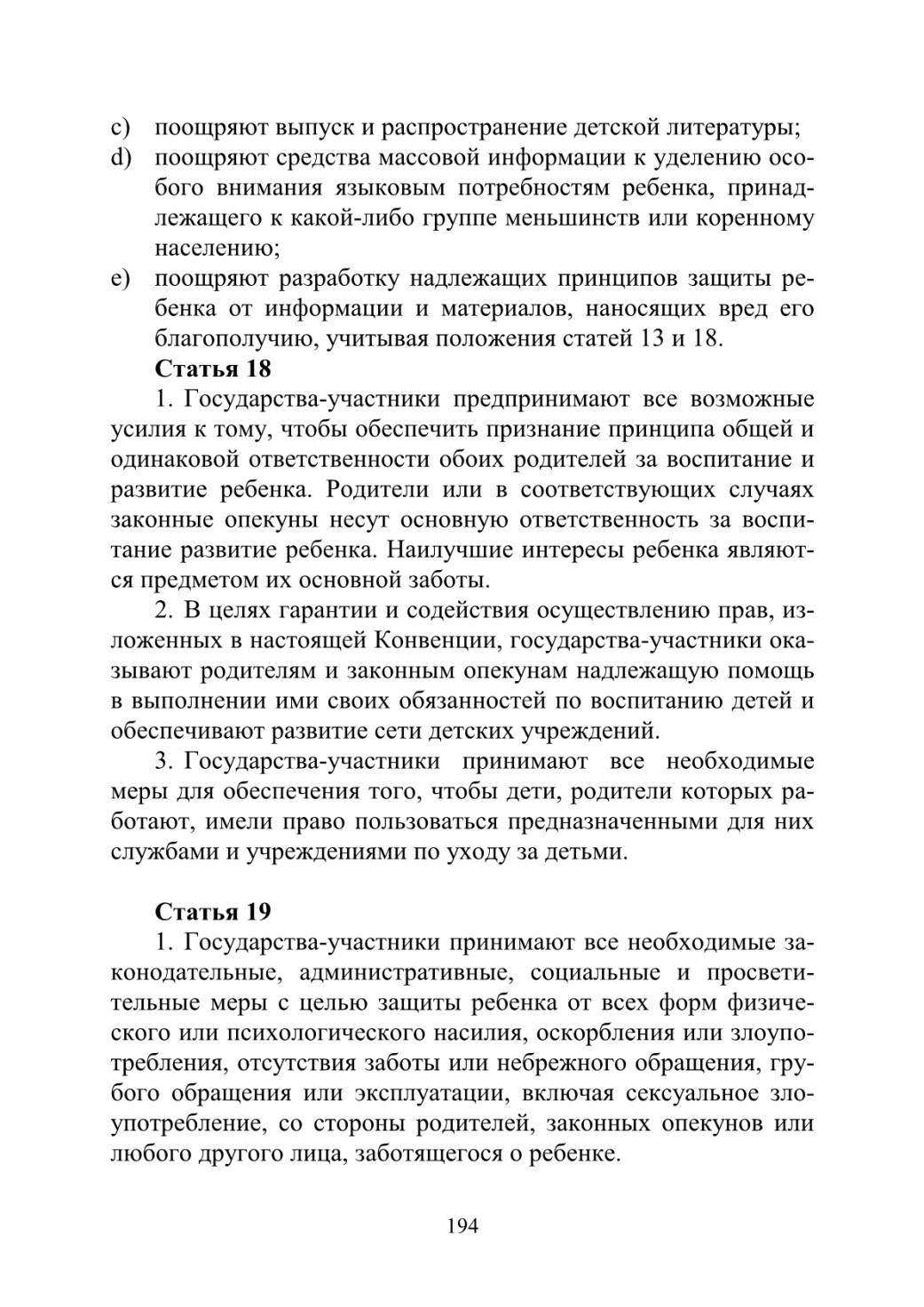 c) поощряют выпуск и распространение детской литературы;
d) поощряют средства массовой информации к уделению особого внимания языковым потребностям ребенка, принадлежащего к какой-либо группе меньшинств или коренному населению;
e) поощряют разработку надлежащих принципов защиты ребенка от информации и материалов, наносящих вред его благополучию, учитывая положения статей 13 и 18.

Статья 18

1. Государства-участники предпринимают все возможные усилия к тому, чтобы обеспечить признание принципа общей и одинаковой ответственности обоих родителей за воспитание и развитие ребенка. Родители или в соответствующих случаях законные опекуны несут основную ответственность за воспитание развитие ребенка. Наилучшие интересы ребенка являются предметом их основной заботы.

2. В целях гарантии и содействия осуществлению прав, изложенных в настоящей Конвенции, государства-участники оказывают родителям и законным опекунам надлежащую помощь в выполнении ими своих обязанностей по воспитанию детей и обеспечивают развитие сети детских учреждений.

3. Государства-участники принимают все необходимые меры для обеспечения того, чтобы дети, родители которых работают, имели право пользоваться предназначенными для них службами и учреждениями по уходу за детьми.

Статья 19

1. Государства-участники принимают все необходимые законодательные, административные, социальные и просветительные меры с целью защиты ребенка от всех форм физического или психологического насилия, оскорбления или злоупотребления, отсутствия заботы или небрежного обращения, грубого обращения или эксплуатации, включая сексуальное злоупотребление, со стороны родителей, законных опекунов или любого другого лица, заботящегося о ребенке.

194